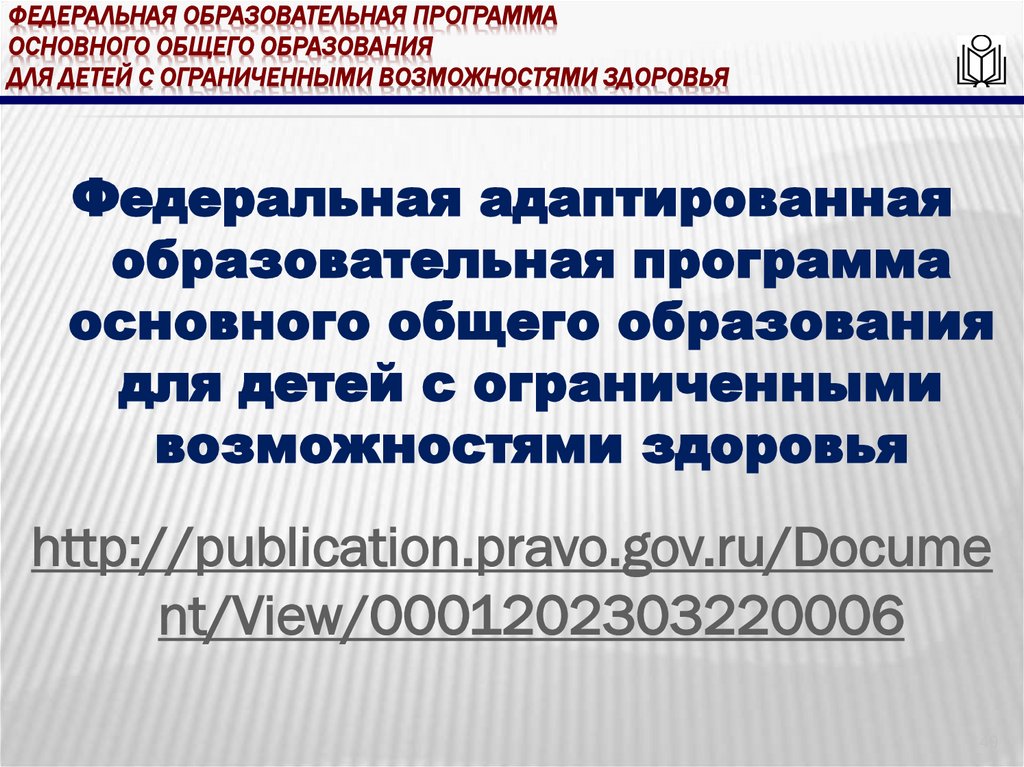 ФЕДЕРАЛЬНАЯ ОБРАЗОВАТЕЛЬНАЯ ПРОГРАММА ОСНОВНОГО ОБЩЕГО ОБРАЗОВАНИЯ ДЛЯ ДЕТЕЙ С ОГРАНИЧЕННЫМИ ВОЗМОЖНОСТЯМИ ЗДОРОВЬЯ

Федеральная адаптированная образовательная программа основного общего образования для детей с ограниченными возможностями здоровья

http://publication.pravo.gov.ru/Document/View/0001202303220006

49